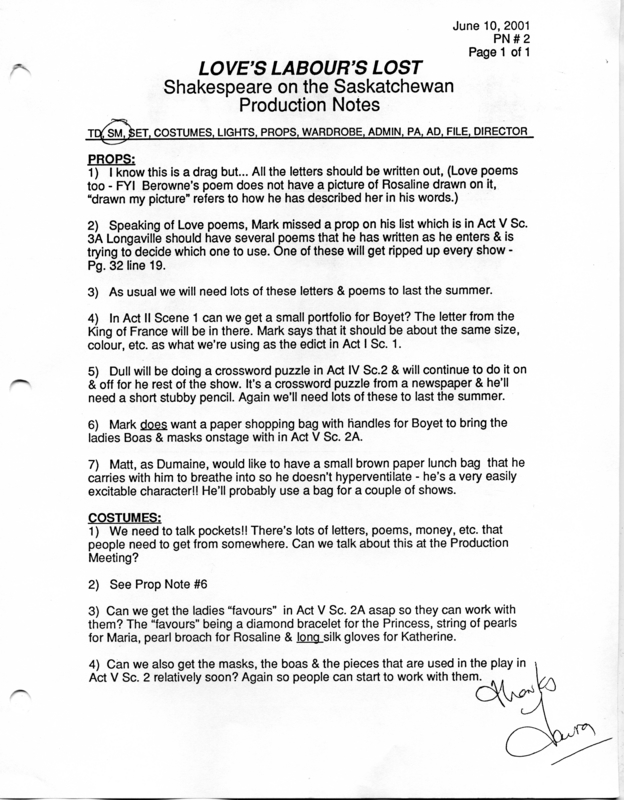 June 10, 2001
PN # 2
Page 1 of 1

LOVE'S LABOUR'S LOST
Shakespeare on the Saskatchewan
Production Notes

TD, SM, SET, COSTUMES, LIGHTS, PROPS, WARDROBE, ADMIN, PA, AD, FILE, DIRECTOR

PROPS:
1) I know this is a drag but... All the letters should be written out, (Love poems too - FYI Berowne's poem does not have a picture of Rosaline drawn on it, "drawn my picture" refers to how he has described her in his words.)

2) Speaking of Love poems, Mark missed a prop on his list which is in Act V Sc. 3A Longaville should have several poems that he has written as he enters & is trying to decide which one to use. One of these will get ripped up every show - Pg. 32 line 19.

3) As usual we will need lots of these letters & poems to last the summer.

4) In Act II Scene 1 can we get a small portfolio for Boyet? The letter from the King of France will be in there. Mark says that it should be about the same size, colour, etc. as what we're using as the edict in Act I Sc. 1.

5) Dull will be doing a crossword puzzle in Act IV Sc.2 & will continue to do it on & off for he rest of the show. It's a crossword puzzle from a newspaper & he'll need a short stubby pencil. Again we'll need lots of these to last the summer.

6) Mark does want a paper shopping bag with handles for Boyet to bring the ladies Boas & masks onstage with in Act V Sc. 2A.

7) Matt, as Dumaine, would like to have a small brown paper lunch bag that he carries with him to breathe into so he doesn't hyperventilate - he's a very easily excitable character!! He'll probably use a bag for a couple of shows.

COSTUMES:
1) We need to talk pockets!! There's lots of letters, poems, money, etc. that people need to get from somewhere. Can we talk about this at the Production Meeting?

2) See Prop Note #6

3) Can we get the ladies "favours" in Act V Sc. 2A asap so they can work with them? The "favours" being a diamond bracelet for the Princess, string of pearls for Maria, pearl broach for Rosaline & long silk gloves for Katherine.

4) Can we also get the masks, the boas & the pieces that are used in the play in Act V Sc. 2 relatively soon? Again so people can start to work with them.

Thanks
Laura